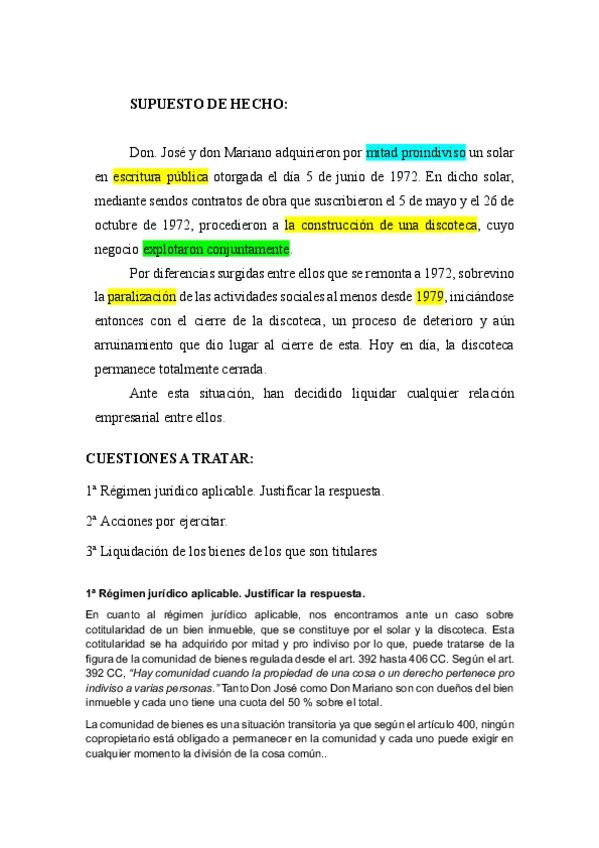 SUPUESTO DE HECHO:

Don. José y don Mariano adquirieron por mitad proindiviso un solar en escritura pública otorgada el día 5 de junio de 1972. En dicho solar, mediante sendos contratos de obra que suscribieron el 5 de mayo y el 26 de octubre de 1972, procedieron a la construcción de una discoteca, cuyo negocio explotaron conjuntamente.

Por diferencias surgidas entre ellos que se remonta a 1972, sobrevino la paralización de las actividades sociales al menos desde 1979, iniciándose entonces con el cierre de la discoteca, un proceso de deterioro y aún arruinamiento que dio lugar al cierre de esta. Hoy en día, la discoteca permanece totalmente cerrada.

Ante esta situación, han decidido liquidar cualquier relación empresarial entre ellos.

CUESTIONES A TRATAR:

1ª Régimen jurídico aplicable. Justificar la respuesta.

2ª Acciones por ejercitar.

3ª Liquidación de los bienes de los que son titulares

1ª Régimen jurídico aplicable. Justificar la respuesta.

En cuanto al régimen jurídico aplicable, nos encontramos ante un caso sobre cotitularidad de un bien inmueble, que se constituye por el solar y la discoteca. Esta cotitularidad se ha adquirido por mitad y pro indiviso por lo que, puede tratarse de la figura de la comunidad de bienes regulada desde el art. 392 hasta 406 CC. Según el art. 392 CC, "Hay comunidad cuando la propiedad de una cosa o un derecho pertenece pro indiviso a varias personas." Tanto Don José como Don Mariano son con dueños del bien inmueble y cada uno tiene una cuota del 50 % sobre el total.

La comunidad de bienes es una situación transitoria ya que según el artículo 400, ningún copropietario está obligado a permanecer en la comunidad y cada uno puede exigir en cualquier momento la división de la cosa común..